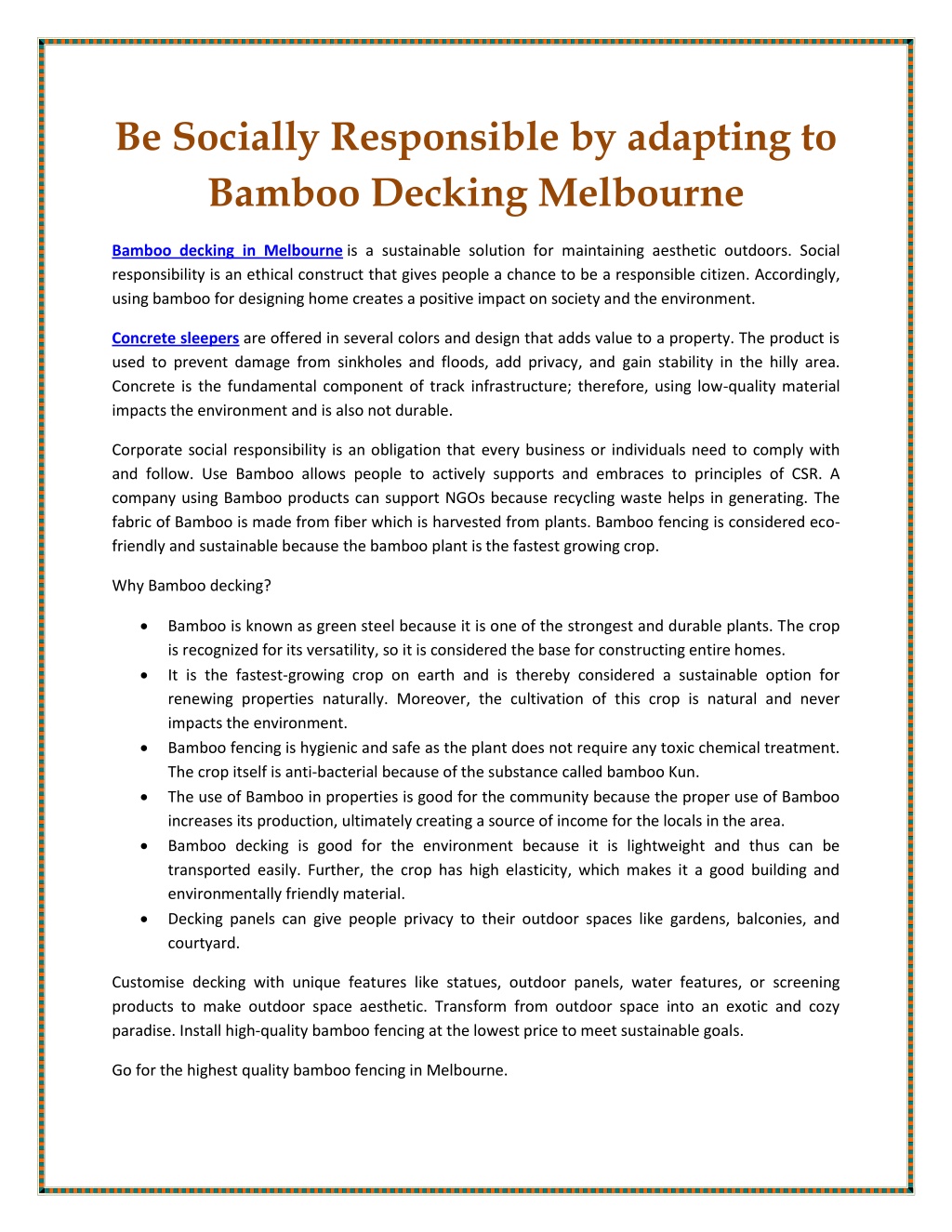 Be Socially Responsible by adapting to Bamboo Decking Melbourne

Bamboo decking in Melbourne is a sustainable solution for maintaining aesthetic outdoors. Social responsibility is an ethical construct that gives people a chance to be a responsible citizen. Accordingly, using bamboo for designing home creates a positive impact on society and the environment.

Concrete sleepers are offered in several colors and design that adds value to a property. The product is used to prevent damage from sinkholes and floods, add privacy, and gain stability in the hilly area. Concrete is the fundamental component of track infrastructure; therefore, using low-quality material impacts the environment and is also not durable.

Corporate social responsibility is an obligation that every business or individuals need to comply with and follow. Use Bamboo allows people to actively supports and embraces to principles of CSR. A company using Bamboo products can support NGOs because recycling waste helps in generating. The fabric of Bamboo is made from fiber which is harvested from plants. Bamboo fencing is considered eco-friendly and sustainable because the bamboo plant is the fastest growing crop.

Why Bamboo decking?

• Bamboo is known as green steel because it is one of the strongest and durable plants. The crop is recognized for its versatility, so it is considered the base for constructing entire homes.
• It is the fastest-growing crop on earth and is thereby considered a sustainable option for renewing properties naturally. Moreover, the cultivation of this crop is natural and never impacts the environment.
• Bamboo fencing is hygienic and safe as the plant does not require any toxic chemical treatment. The crop itself is anti-bacterial because of the substance called bamboo Kun.
• The use of Bamboo in properties is good for the community because the proper use of Bamboo increases its production, ultimately creating a source of income for the locals in the area.
• Bamboo decking is good for the environment because it is lightweight and thus can be transported easily. Further, the crop has high elasticity, which makes it a good building and environmentally friendly material.
• Decking panels can give people privacy to their outdoor spaces like gardens, balconies, and courtyard.

Customise decking with unique features like statues, outdoor panels, water features, or screening products to make outdoor space aesthetic. Transform from outdoor space into an exotic and cozy paradise. Install high-quality bamboo fencing at the lowest price to meet sustainable goals.

Go for the highest quality bamboo fencing in Melbourne.